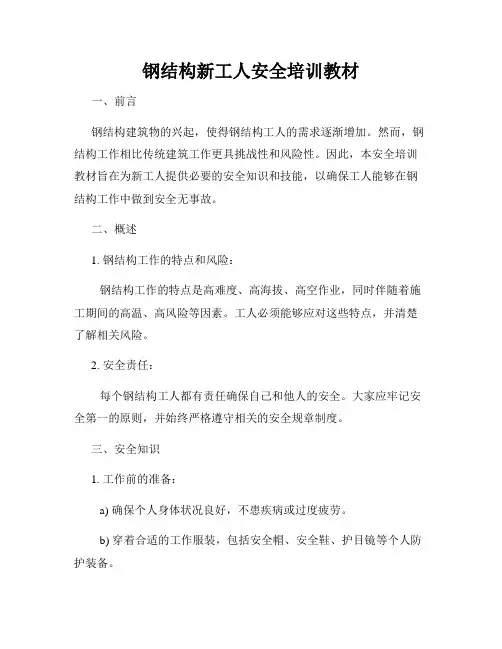 钢结构新工人安全培训教材

一、前言

钢结构建筑物的兴起，使得钢结构工人的需求逐渐增加。然而，钢结构工作相比传统建筑工作更具挑战性和风险性。因此，本安全培训教材旨在为新工人提供必要的安全知识和技能，以确保工人能够在钢结构工作中做到安全无事故。

二、概述

1. 钢结构工作的特点和风险：

钢结构工作的特点是高难度、高海拔、高空作业，同时伴随着施工期间的高温、高风险等因素。工人必须能够应对这些特点，并清楚了解相关风险。

2. 安全责任：

每个钢结构工人都有责任确保自己和他人的安全。大家应牢记安全第一的原则，并始终严格遵守相关的安全规章制度。

三、安全知识

1. 工作前的准备：

a) 确保个人身体状况良好，不患疾病或过度疲劳。

b) 穿着合适的工作服装，包括安全帽、安全鞋、护目镜等个人防护装备。